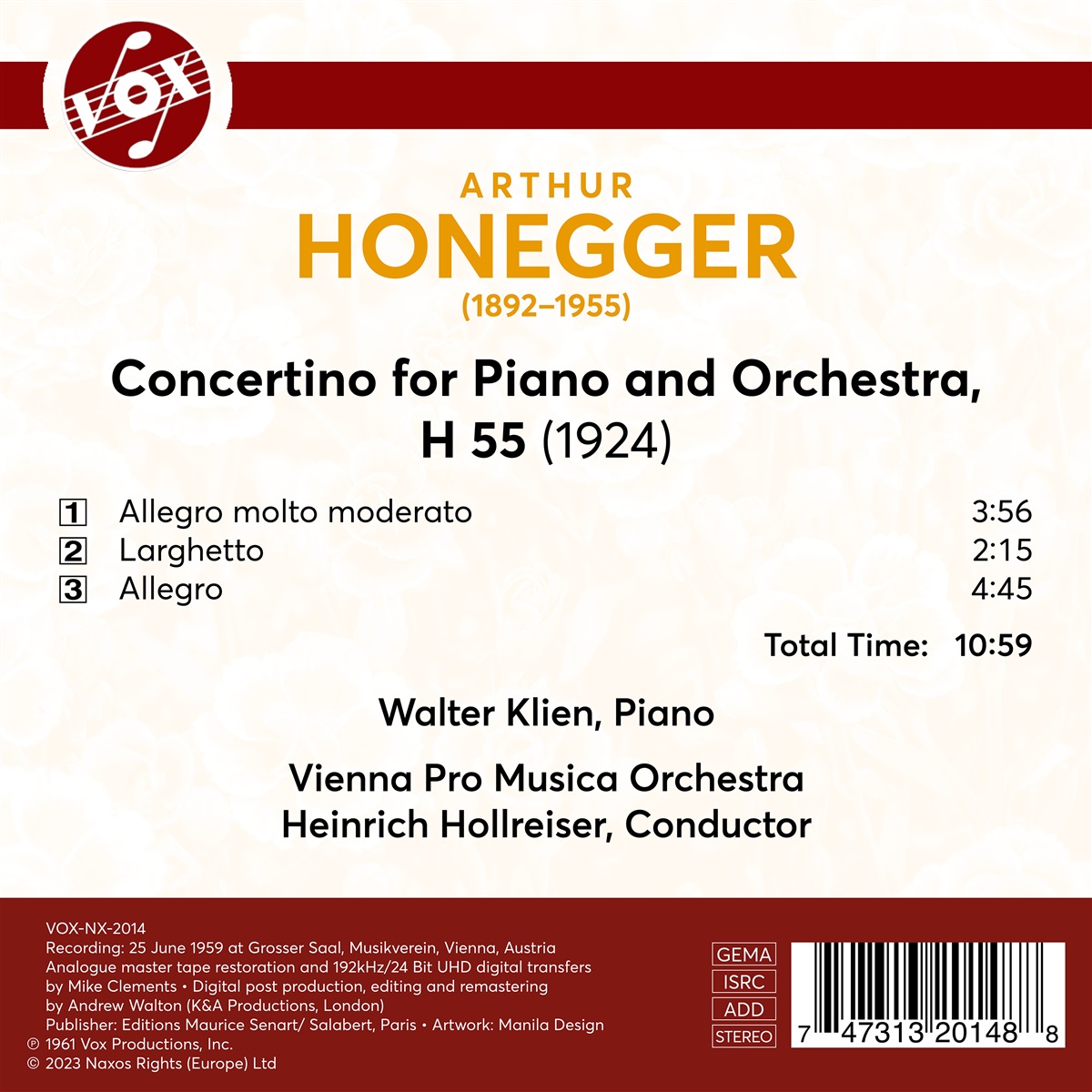 VOX

ARTHUR
HONEGGER
(1892–1955)

Concertino for Piano and Orchestra, H 55 (1924)

1 Allegro molto moderato 3:56
2 Larghetto 2:15
3 Allegro 4:45

Total Time: 10:59

Walter Klien, Piano

Vienna Pro Musica Orchestra
Heinrich Hollreiser, Conductor

VOX-NX-2014
Recording: 25 June 1959 at Grosser Saal, Musikverein, Vienna, Austria
Analogue master tape restoration and 192kHz/24 Bit UHD digital transfers by Mike Clements • Digital post production, editing and remastering by Andrew Walton (K&A Productions, London)
Publisher: Editions Maurice Senart/ Salabert, Paris • Artwork: Manila Design
℗ 1961 Vox Productions, Inc.
© 2023 Naxos Rights (Europe) Ltd

GEMA
ISRC
ADD
STEREO

7 47313 20148 8